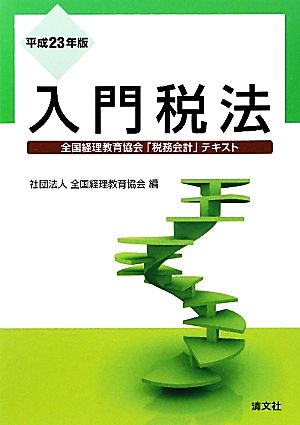 平成23年版

入門税法

全国経理教育協会「税務会計」テキスト

社団法人 全国経理教育協会 編

清文社